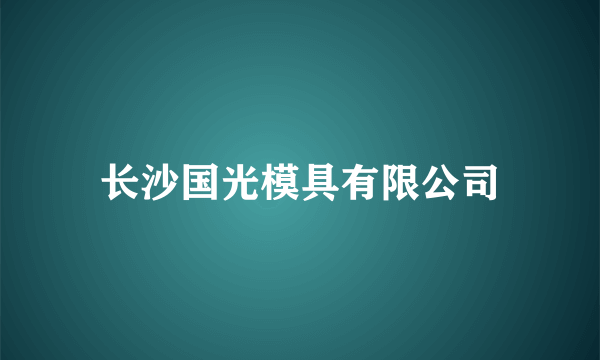 长沙国光模具有限公司